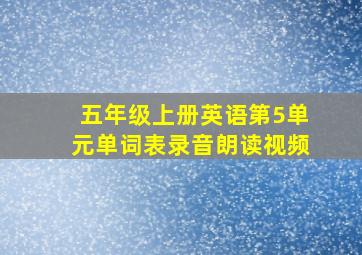 五年级上册英语第5单元单词表录音朗读视频